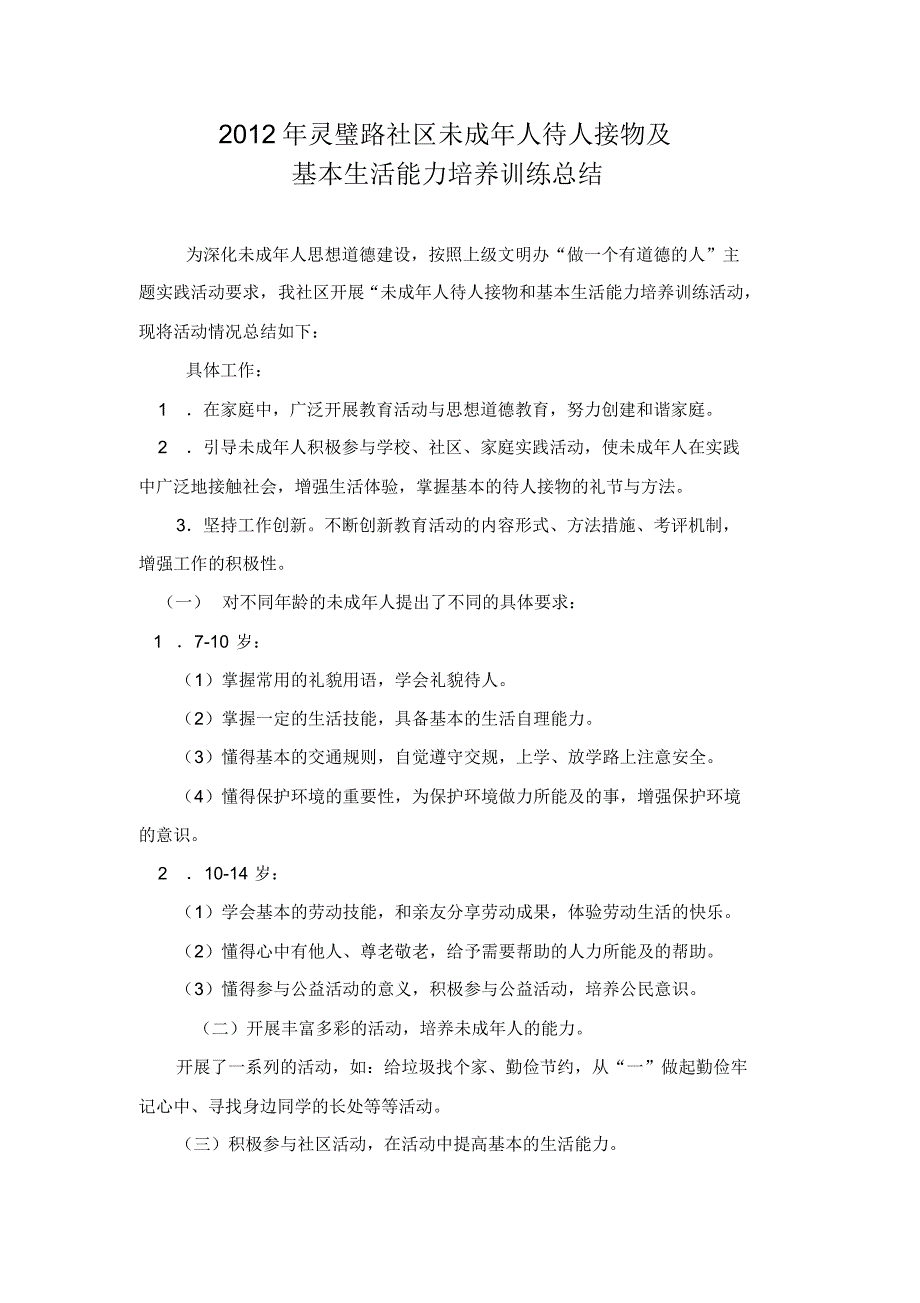 2012年灵璧路社区未成年人待人接物及
基本生活能力培养训练总结

为深化未成年人思想道德建设，按照上级文明办“做一个有道德的人”主题实践活动要求，我社区开展“未成年人待人接物和基本生活能力培养训练活动，现将活动情况总结如下：

具体工作：

1 ．在家庭中，广泛开展教育活动与思想道德教育，努力创建和谐家庭。

2 ．引导未成年人积极参与学校、社区、家庭实践活动，使未成年人在实践中广泛地接触社会，增强生活体验，掌握基本的待人接物的礼节与方法。

3．坚持工作创新。不断创新教育活动的内容形式、方法措施、考评机制，增强工作的积极性。

（一） 对不同年龄的未成年人提出了不同的具体要求：

1 ．7-10 岁：

（1）掌握常用的礼貌用语，学会礼貌待人。

（2）掌握一定的生活技能，具备基本的生活自理能力。

（3）懂得基本的交通规则，自觉遵守交规，上学、放学路上注意安全。

（4）懂得保护环境的重要性，为保护环境做力所能及的事，增强保护环境的意识。

2 ．10-14 岁：

（1）学会基本的劳动技能，和亲友分享劳动成果，体验劳动生活的快乐。

（2）懂得心中有他人、尊老敬老，给予需要帮助的人力所能及的帮助。

（3）懂得参与公益活动的意义，积极参与公益活动，培养公民意识。

（二）开展丰富多彩的活动，培养未成年人的能力。

开展了一系列的活动，如：给垃圾找个家、勤俭节约，从“一”做起勤俭牢记心中、寻找身边同学的长处等等活动。

（三）积极参与社区活动，在活动中提高基本的生活能力。